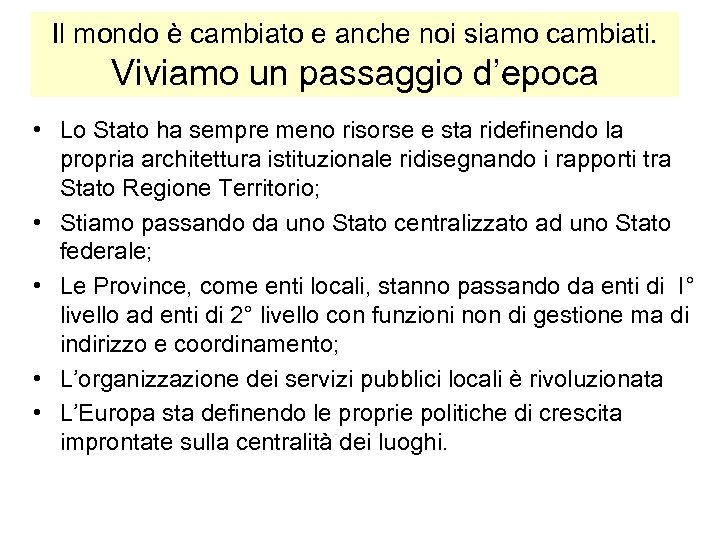 Il mondo è cambiato e anche noi siamo cambiati.
Viviamo un passaggio d'epoca

• Lo Stato ha sempre meno risorse e sta ridefinendo la propria architettura istituzionale ridisegnando i rapporti tra Stato Regione Territorio;
• Stiamo passando da uno Stato centralizzato ad uno Stato federale;
• Le Province, come enti locali, stanno passando da enti di I° livello ad enti di 2° livello con funzioni non di gestione ma di indirizzo e coordinamento;
• L'organizzazione dei servizi pubblici locali è rivoluzionata
• L'Europa sta definendo le proprie politiche di crescita improntate sulla centralità dei luoghi.